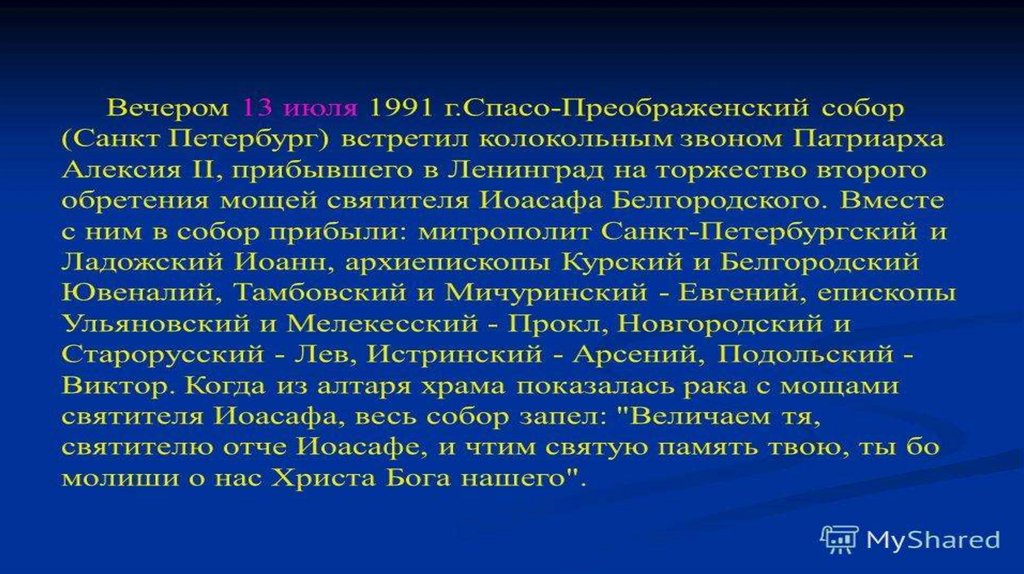 Вечером 13 июля 1991 г.Спасо-Преображенский собор (Санкт Петербург) встретил колокольным звоном Патриарха Алексия II, прибывшего в Ленинград на торжество второго обретения мощей святителя Иоасафа Белгородского. Вместе с ним в собор прибыли: митрополит Санкт-Петербургский и Ладожский Иоанн, архиепископы Курский и Белгородский Ювеналий, Тамбовский и Мичуринский - Евгений, епископы Ульяновский и Мелекесский - Прокл, Новгородский и Старорусский - Лев, Истринский - Арсений, Подольский - Виктор. Когда из алтаря храма показалась рака с мощами святителя Иоасафа, весь собор запел: "Величаем тя, святителю отче Иоасафе, и чтим святую память твою, ты бо молиши о нас Христа Бога нашего".

MyShared